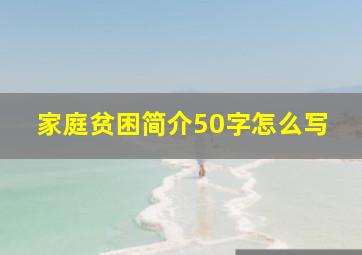 家庭贫困简介50字怎么写